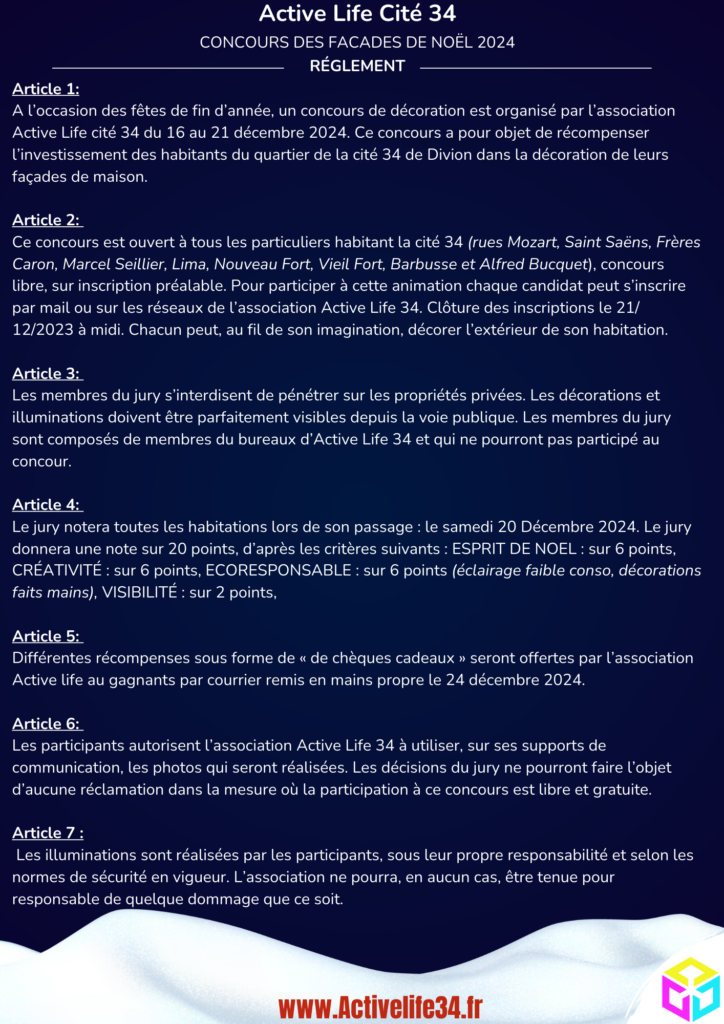 Active Life Cité 34

CONCOURS DES FACADES DE NOËL 2024

RÉGLEMENT

Article 1:
A l'occasion des fêtes de fin d'année, un concours de décoration est organisé par l'association Active Life cité 34 du 16 au 21 décembre 2024. Ce concours a pour objet de récompenser l'investissement des habitants du quartier de la cité 34 de Divion dans la décoration de leurs façades de maison.

Article 2:
Ce concours est ouvert à tous les particuliers habitant la cité 34 (rues Mozart, Saint Saëns, Frères Caron, Marcel Seillier, Lima, Nouveau Fort, Vieil Fort, Barbusse et Alfred Bucquet), concours libre, sur inscription préalable. Pour participer à cette animation chaque candidat peut s'inscrire par mail ou sur les réseaux de l'association Active Life 34. Clôture des inscriptions le 21/12/2023 à midi. Chacun peut, au fil de son imagination, décorer l'extérieur de son habitation.

Article 3:
Les membres du jury s'interdisent de pénétrer sur les propriétés privées. Les décorations et illuminations doivent être parfaitement visibles depuis la voie publique. Les membres du jury sont composés de membres du bureaux d'Active Life 34 et qui ne pourront pas participé au concour.

Article 4:
Le jury notera toutes les habitations lors de son passage : le samedi 20 Décembre 2024. Le jury donnera une note sur 20 points, d'après les critères suivants : ESPRIT DE NOEL : sur 6 points, CRÉATIVITÉ : sur 6 points, ECORESPONSABLE : sur 6 points (éclairage faible conso, décorations faits mains), VISIBILITÉ : sur 2 points,

Article 5:
Différentes récompenses sous forme de « de chèques cadeaux » seront offertes par l'association Active life au gagnants par courrier remis en mains propre le 24 décembre 2024.

Article 6:
Les participants autorisent l'association Active Life 34 à utiliser, sur ses supports de communication, les photos qui seront réalisées. Les décisions du jury ne pourront faire l'objet d'aucune réclamation dans la mesure où la participation à ce concours est libre et gratuite.

Article 7 :
Les illuminations sont réalisées par les participants, sous leur propre responsabilité et selon les normes de sécurité en vigueur. L'association ne pourra, en aucun cas, être tenue pour responsable de quelque dommage que ce soit.

www.Activelife34.fr